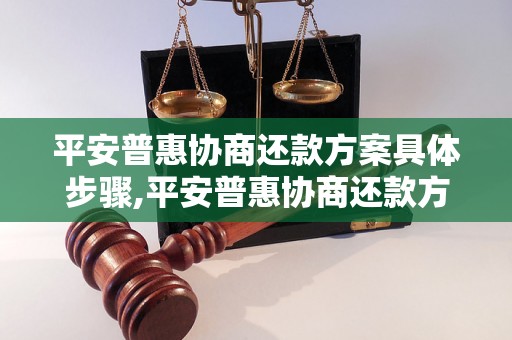 平安普惠协商还款方案具体步骤,平安普惠协商还款方